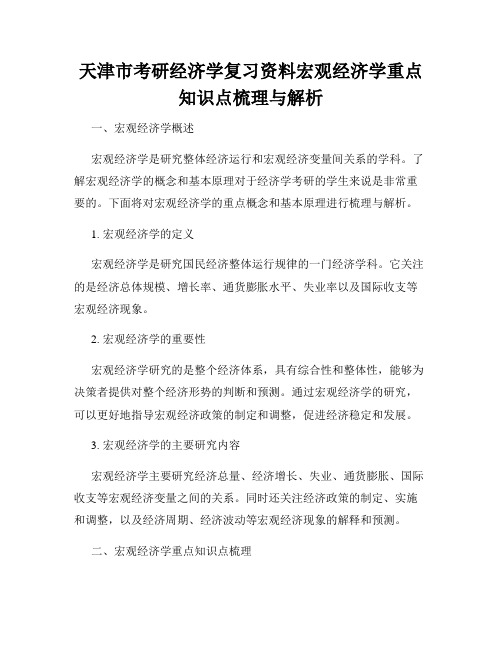 天津市考研经济学复习资料宏观经济学重点知识点梳理与解析

一、宏观经济学概述

宏观经济学是研究整体经济运行和宏观经济变量间关系的学科。了解宏观经济学的概念和基本原理对于经济学考研的学生来说是非常重要的。下面将对宏观经济学的重点概念和基本原理进行梳理与解析。

1. 宏观经济学的定义

宏观经济学是研究国民经济整体运行规律的一门经济学科。它关注的是经济总体规模、增长率、通货膨胀水平、失业率以及国际收支等宏观经济现象。

2. 宏观经济学的重要性

宏观经济学研究的是整个经济体系，具有综合性和整体性，能够为决策者提供对整个经济形势的判断和预测。通过宏观经济学的研究，可以更好地指导宏观经济政策的制定和调整，促进经济稳定和发展。

3. 宏观经济学的主要研究内容

宏观经济学主要研究经济总量、经济增长、失业、通货膨胀、国际收支等宏观经济变量之间的关系。同时还关注经济政策的制定、实施和调整，以及经济周期、经济波动等宏观经济现象的解释和预测。

二、宏观经济学重点知识点梳理